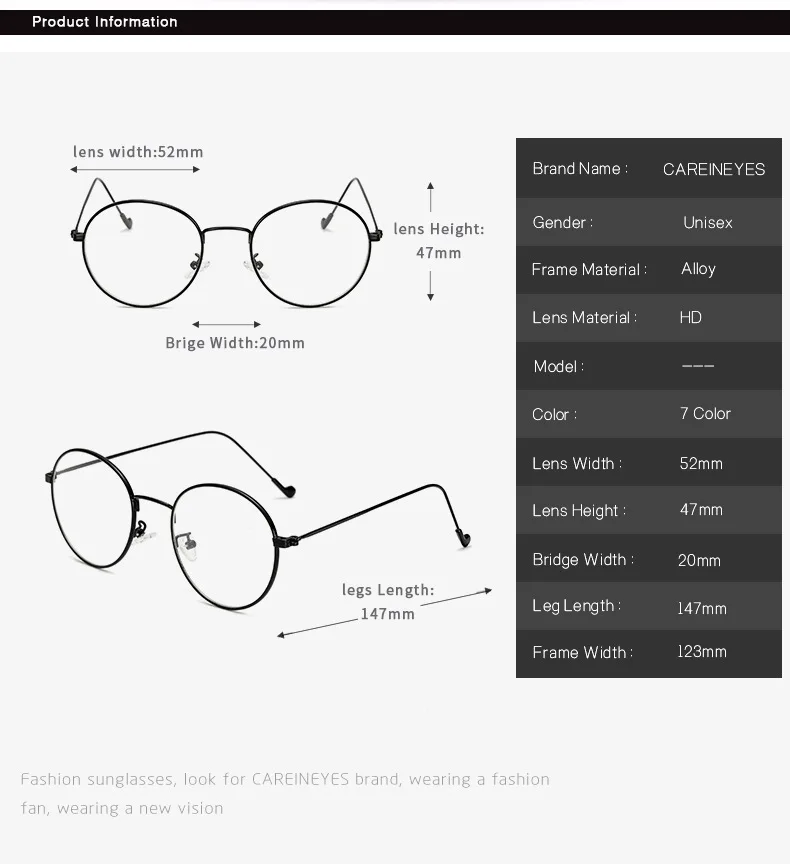 Product Information

lens width:52mm

lens Height: 47mm

Brige Width:20mm

legs Length: 147mm

| Brand Name : | CAREINEYES |
|---|---|
| Gender : | Unisex |
| Frame Material : | Alloy |
| Lens Material : | HD |
| Model : | --- |
| Color : | 7 Color |
| Lens Width : | 52mm |
| Lens Height : | 47mm |
| Bridge Width : | 20mm |
| Leg Length : | 147mm |
| Frame Width : | 123mm |

Fashion sunglasses, look for CAREINEYES brand, wearing a fashion fan, wearing a new vision